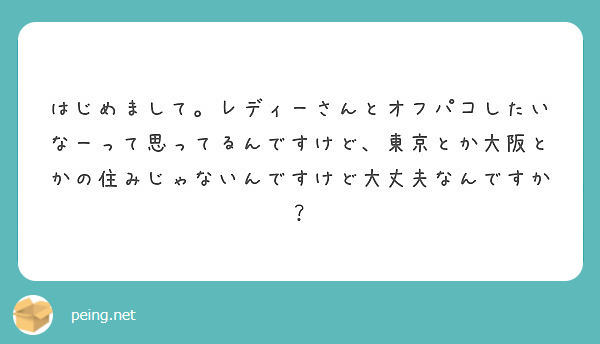 はじめまして。レディーさんとオフパコしたいなーって思ってるんですけど、東京とか大阪とかの住みじゃないんですけど大丈夫なんですか？

peing.net